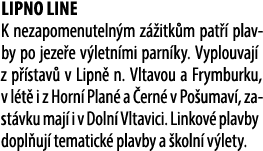 LIPNO LINE

K nezapomenutelným zážitkům patří plavby po jezeře výletními parníky. Vyplouvají z přístavů v Lipně n. Vltavou a Frymburku, v létě i z Horní Plané a Černé v Pošumaví, zastávku mají i v Dolní Vltavici. Linkové plavby doplňují tematické plavby a školní výlety.